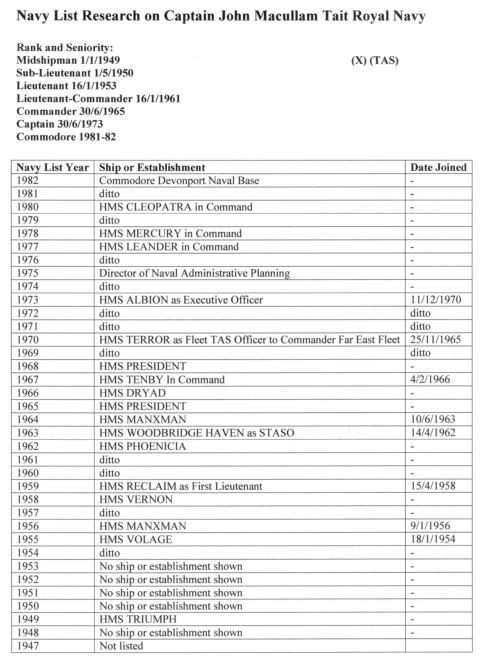 Navy List Research on Captain John Macullam Tait Royal Navy

Rank and Seniority:
Midshipman 1/1/1949 (X) (TAS)
Sub-Lieutenant 1/5/1950
Lieutenant 16/1/1953
Lieutenant-Commander 16/1/1961
Commander 30/6/1965
Captain 30/6/1973
Commodore 1981-82

| Navy List Year | Ship or Establishment | Date Joined |
|---|---|---|
| 1982 | Commodore Devonport Naval Base | - |
| 1981 | ditto | - |
| 1980 | HMS CLEOPATRA in Command | - |
| 1979 | ditto | - |
| 1978 | HMS MERCURY in Command | - |
| 1977 | HMS LEANDER in Command | - |
| 1976 | ditto | - |
| 1975 | Director of Naval Administrative Planning | - |
| 1974 | ditto | - |
| 1973 | HMS ALBION as Executive Officer | 11/12/1970 |
| 1972 | ditto | ditto |
| 1971 | ditto | ditto |
| 1970 | HMS TERROR as Fleet TAS Officer to Commander Far East Fleet | 25/11/1965 |
| 1969 | ditto | ditto |
| 1968 | HMS PRESIDENT | - |
| 1967 | HMS TENBY In Command | 4/2/1966 |
| 1966 | HMS DRYAD | - |
| 1965 | HMS PRESIDENT | - |
| 1964 | HMS MANXMAN | 10/6/1963 |
| 1963 | HMS WOODBRIDGE HAVEN as STASO | 14/4/1962 |
| 1962 | HMS PHOENICIA | - |
| 1961 | ditto | - |
| 1960 | ditto | - |
| 1959 | HMS RECLAIM as First Lieutenant | 15/4/1958 |
| 1958 | HMS VERNON | - |
| 1957 | ditto | - |
| 1956 | HMS MANXMAN | 9/1/1956 |
| 1955 | HMS VOLAGE | 18/1/1954 |
| 1954 | ditto | - |
| 1953 | No ship or establishment shown | - |
| 1952 | No ship or establishment shown | - |
| 1951 | No ship or establishment shown | - |
| 1950 | No ship or establishment shown | - |
| 1949 | HMS TRIUMPH | - |
| 1948 | No ship or establishment shown | - |
| 1947 | Not listed | |